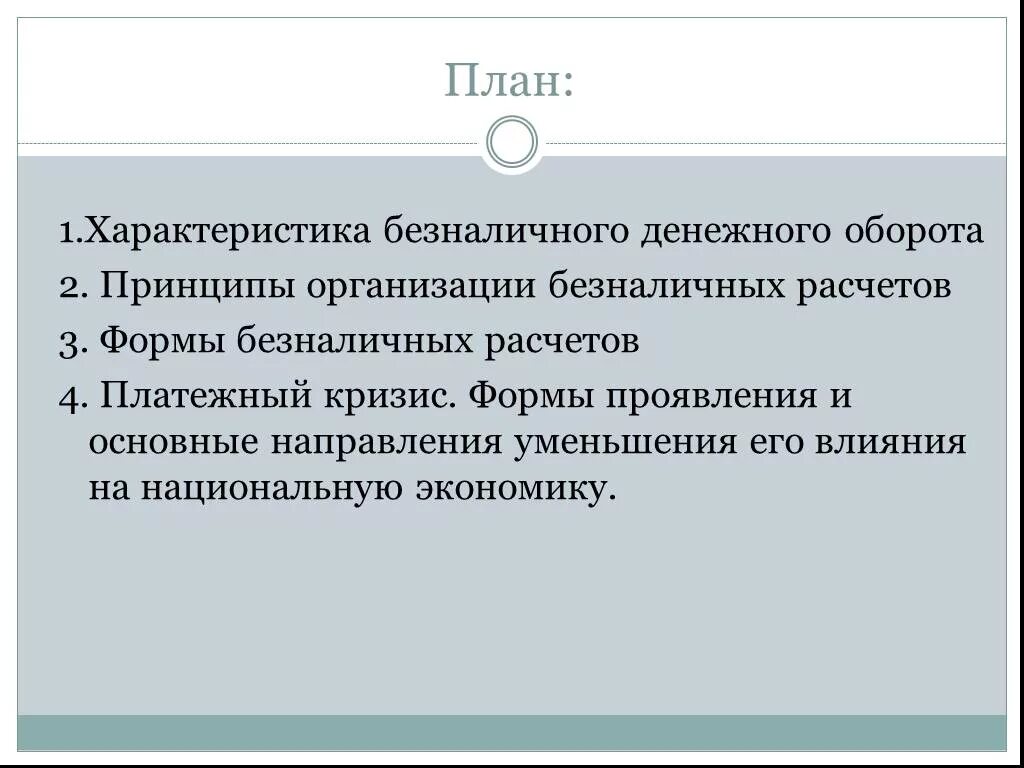 План:

1.Характеристика безналичного денежного оборота

2. Принципы организации безналичных расчетов

3. Формы безналичных расчетов

4. Платежный кризис. Формы проявления и основные направления уменьшения его влияния на национальную экономику.